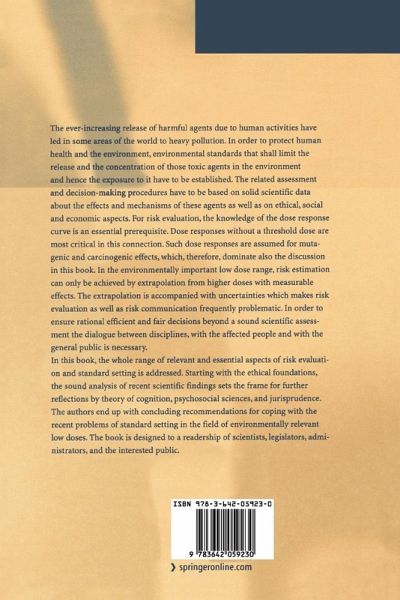 The ever-increasing release of harmful agents due to human activities have led in some areas of the world to heavy pollution. In order to protect human health and the environment, environmental standards that shall limit the release and the concentration of those toxic agents in the environment and hence the exposure to it have to be established. The related assessment and decision-making procedures have to be based on solid scientific data about the effects and mechanisms of these agents as well as on ethical, social and economic aspects. For risk evaluation, the knowledge of the dose response curve is an essential prerequisite. Dose responses without a threshold dose are most critical in this connection. Such dose responses are assumed for mutagenic and carcinogenic effects, which, therefore, dominate also the discussion in this book. In the environmentally important low dose range, risk estimation can only be achieved by extrapolation from higher doses with measurable effects. The extrapolation is accompanied with uncertainties which makes risk evaluation as well as risk communication frequently problematic. In order to ensure rational efficient and fair decisions beyond a sound scientific assessment the dialogue between disciplines, with the affected people and with the general public is necessary.
In this book, the whole range of relevant and essential aspects of risk evaluation and standard setting is addressed. Starting with the ethical foundations, the sound analysis of recent scientific findings sets the frame for further reflections by theory of cognition, psychosocial sciences, and jurisprudence. The authors end up with concluding recommendations for coping with the recent problems of standard setting in the field of environmentally relevant low doses. The book is designed to a readership of scientists, legislators, administrators, and the interested public.

ISBN 978-3-642-05923-0

9 783642 059230

› springeronline.com